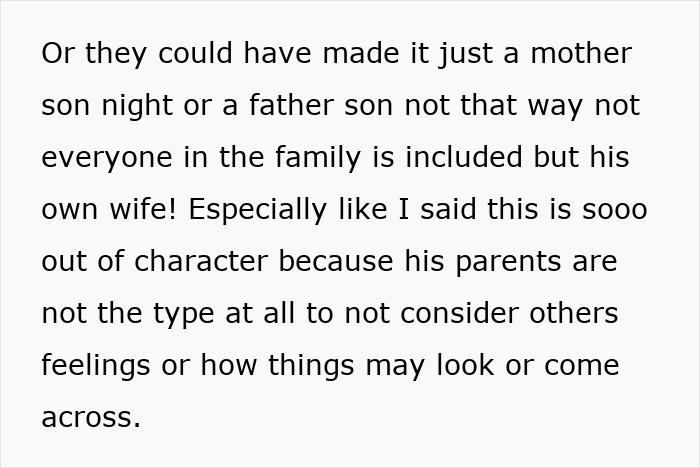 Or they could have made it just a mother son night or a father son not that way not everyone in the family is included but his own wife! Especially like I said this is sooo out of character because his parents are not the type at all to not consider others feelings or how things may look or come across.